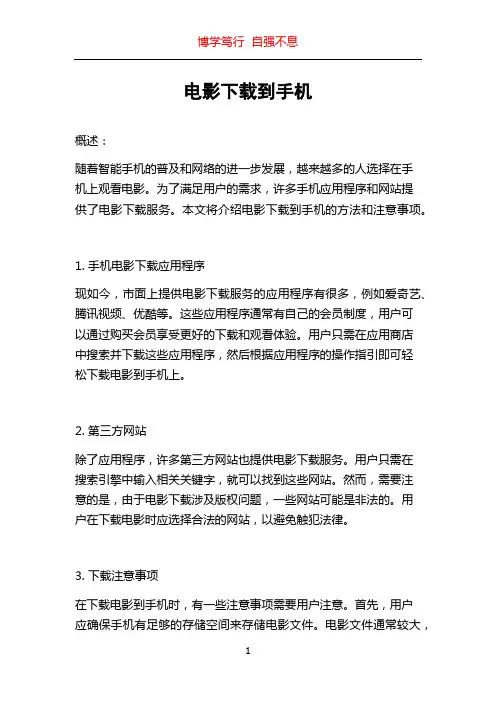 博学笃行 自强不息

电影下载到手机

概述：

随着智能手机的普及和网络的进一步发展，越来越多的人选择在手机上观看电影。为了满足用户的需求，许多手机应用程序和网站提供了电影下载服务。本文将介绍电影下载到手机的方法和注意事项。

1. 手机电影下载应用程序

现如今，市面上提供电影下载服务的应用程序有很多，例如爱奇艺、腾讯视频、优酷等。这些应用程序通常有自己的会员制度，用户可以通过购买会员享受更好的下载和观看体验。用户只需在应用商店中搜索并下载这些应用程序，然后根据应用程序的操作指引即可轻松下载电影到手机上。

2. 第三方网站

除了应用程序，许多第三方网站也提供电影下载服务。用户只需在搜索引擎中输入相关关键字，就可以找到这些网站。然而，需要注意的是，由于电影下载涉及版权问题，一些网站可能是非法的。用户在下载电影时应选择合法的网站，以避免触犯法律。

3. 下载注意事项

在下载电影到手机时，有一些注意事项需要用户注意。首先，用户应确保手机有足够的存储空间来存储电影文件。电影文件通常较大，

1